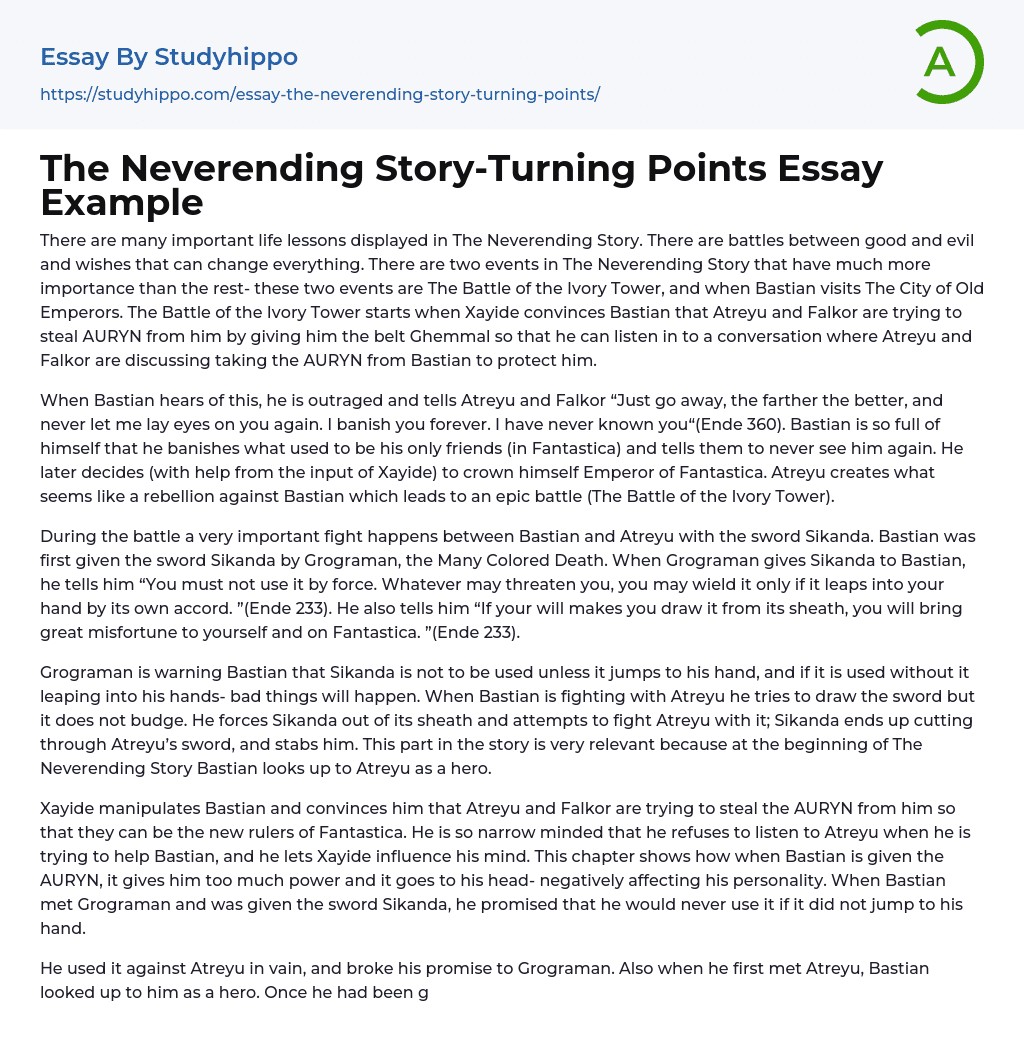 Essay By Studyhippo

https://studyhippo.com/essay-the-neverending-story-turning-points/

A

The Neverending Story-Turning Points Essay Example

There are many important life lessons displayed in The Neverending Story. There are battles between good and evil and wishes that can change everything. There are two events in The Neverending Story that have much more importance than the rest- these two events are The Battle of the Ivory Tower, and when Bastian visits The City of Old Emperors. The Battle of the Ivory Tower starts when Xayide convinces Bastian that Atreyu and Falkor are trying to steal AURYN from him by giving him the belt Ghemmal so that he can listen in to a conversation where Atreyu and Falkor are discussing taking the AURYN from Bastian to protect him.

When Bastian hears of this, he is outraged and tells Atreyu and Falkor “Just go away, the farther the better, and never let me lay eyes on you again. I banish you forever. I have never known you“(Ende 360). Bastian is so full of himself that he banishes what used to be his only friends (in Fantastica) and tells them to never see him again. He later decides (with help from the input of Xayide) to crown himself Emperor of Fantastica. Atreyu creates what seems like a rebellion against Bastian which leads to an epic battle (The Battle of the Ivory Tower).

During the battle a very important fight happens between Bastian and Atreyu with the sword Sikanda. Bastian was first given the sword Sikanda by Grograman, the Many Colored Death. When Grograman gives Sikanda to Bastian, he tells him “You must not use it by force. Whatever may threaten you, you may wield it only if it leaps into your hand by its own accord. ”(Ende 233). He also tells him “If your will makes you draw it from its sheath, you will bring great misfortune to yourself and on Fantastica. ”(Ende 233).

Grograman is warning Bastian that Sikanda is not to be used unless it jumps to his hand, and if it is used without it leaping into his hands- bad things will happen. When Bastian is fighting with Atreyu he tries to draw the sword but it does not budge. He forces Sikanda out of its sheath and attempts to fight Atreyu with it; Sikanda ends up cutting through Atreyu’s sword, and stabs him. This part in the story is very relevant because at the beginning of The Neverending Story Bastian looks up to Atreyu as a hero.

Xayide manipulates Bastian and convinces him that Atreyu and Falkor are trying to steal the AURYN from him so that they can be the new rulers of Fantastica. He is so narrow minded that he refuses to listen to Atreyu when he is trying to help Bastian, and he lets Xayide influence his mind. This chapter shows how when Bastian is given the AURYN, it gives him too much power and it goes to his head- negatively affecting his personality. When Bastian met Grograman and was given the sword Sikanda, he promised that he would never use it if it did not jump to his hand.

He used it against Atreyu in vain, and broke his promise to Grograman. Also when he first met Atreyu, Bastian looked up to him as a hero. Once he had been g